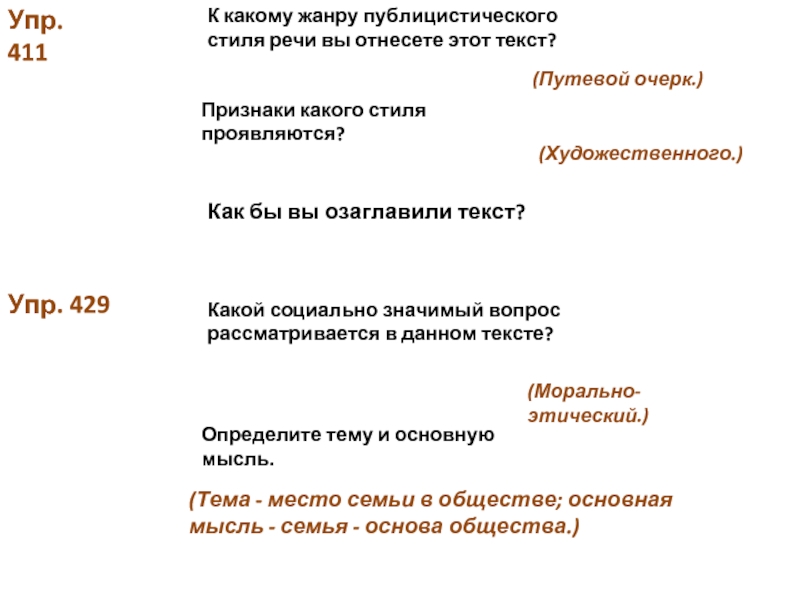 Упр. 411

К какому жанру публицистического стиля речи вы отнесете этот текст?

(Путевой очерк.)

Признаки какого стиля проявляются?

(Художественного.)

Как бы вы озаглавили текст?

Упр. 429

Какой социально значимый вопрос рассматривается в данном тексте?

(Морально-этический.)

Определите тему и основную мысль.

(Тема - место семьи в обществе; основная мысль - семья - основа общества.)